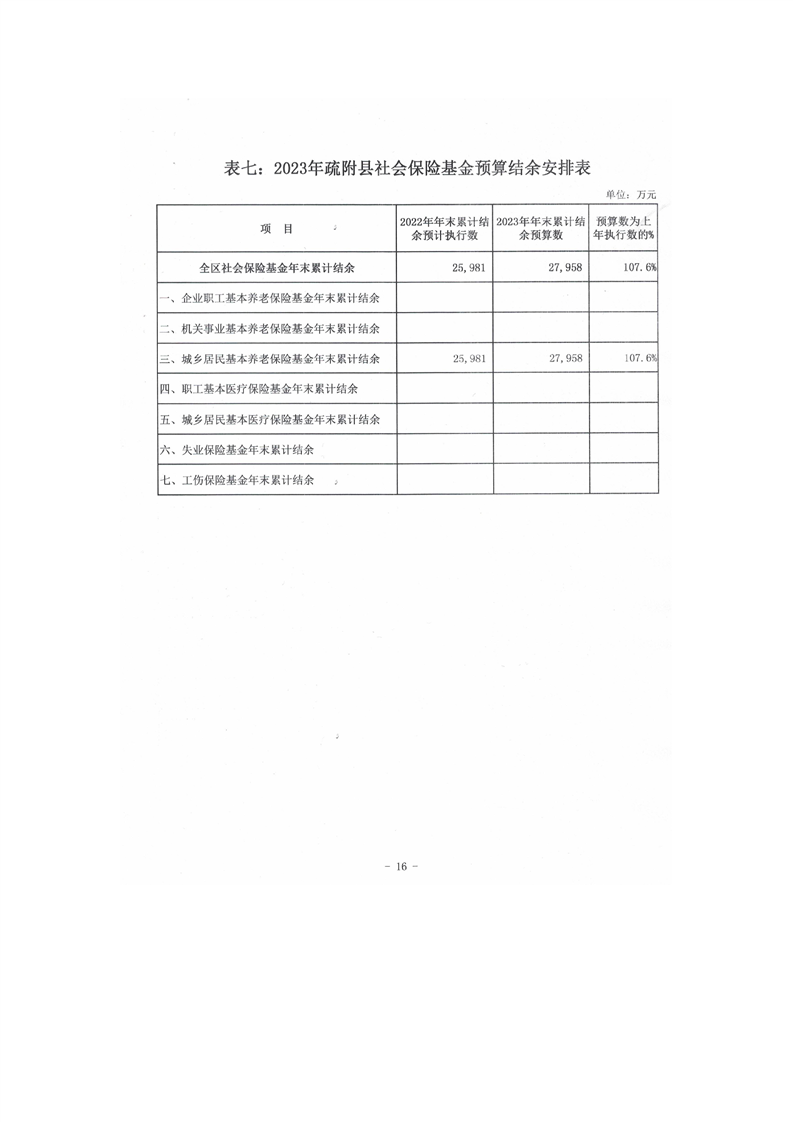 表七：2023年疏附县社会保险基金预算结余安排表

单位：万元

| 项　目 | 2022年年末累计结余预计执行数 | 2023年年末累计结余预算数 | 预算数为上年执行数的% |
|---|---|---|---|
| 全区社会保险基金年末累计结余 | 25,981 | 27,958 | 107.6% |
| 一、企业职工基本养老保险基金年末累计结余 | | | |
| 二、机关事业基本养老保险基金年末累计结余 | | | |
| 三、城乡居民基本养老保险基金年末累计结余 | 25,981 | 27,958 | 107.6% |
| 四、职工基本医疗保险基金年末累计结余 | | | |
| 五、城乡居民基本医疗保险基金年末累计结余 | | | |
| 六、失业保险基金年末累计结余 | | | |
| 七、工伤保险基金年末累计结余 | | | |

－ 16 －